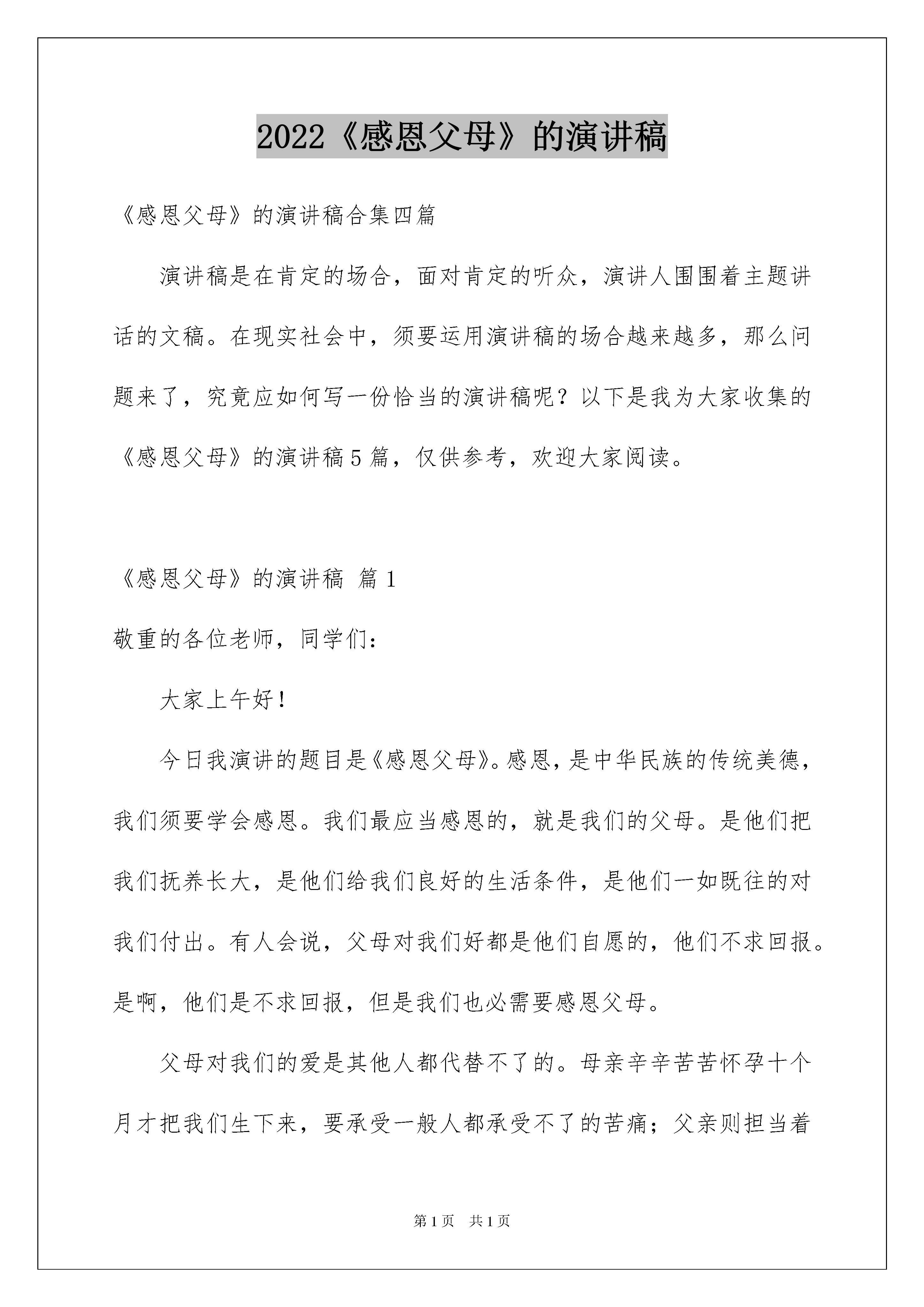 2022《感恩父母》的演讲稿

《感恩父母》的演讲稿合集四篇

演讲稿是在肯定的场合，面对肯定的听众，演讲人围围着主题讲话的文稿。在现实社会中，须要运用演讲稿的场合越来越多，那么问题来了，究竟应如何写一份恰当的演讲稿呢？以下是我为大家收集的《感恩父母》的演讲稿5篇，仅供参考，欢迎大家阅读。

《感恩父母》的演讲稿 篇1

敬重的各位老师，同学们：

大家上午好！

今日我演讲的题目是《感恩父母》。感恩，是中华民族的传统美德，我们须要学会感恩。我们最应当感恩的，就是我们的父母。是他们把我们抚养长大，是他们给我们良好的生活条件，是他们一如既往的对我们付出。有人会说，父母对我们好都是他们自愿的，他们不求回报。是啊，他们是不求回报，但是我们也必需要感恩父母。

父母对我们的爱是其他人都代替不了的。母亲辛辛苦苦怀孕十个月才把我们生下来，要承受一般人都承受不了的苦痛；父亲则担当着

第1页 共1页